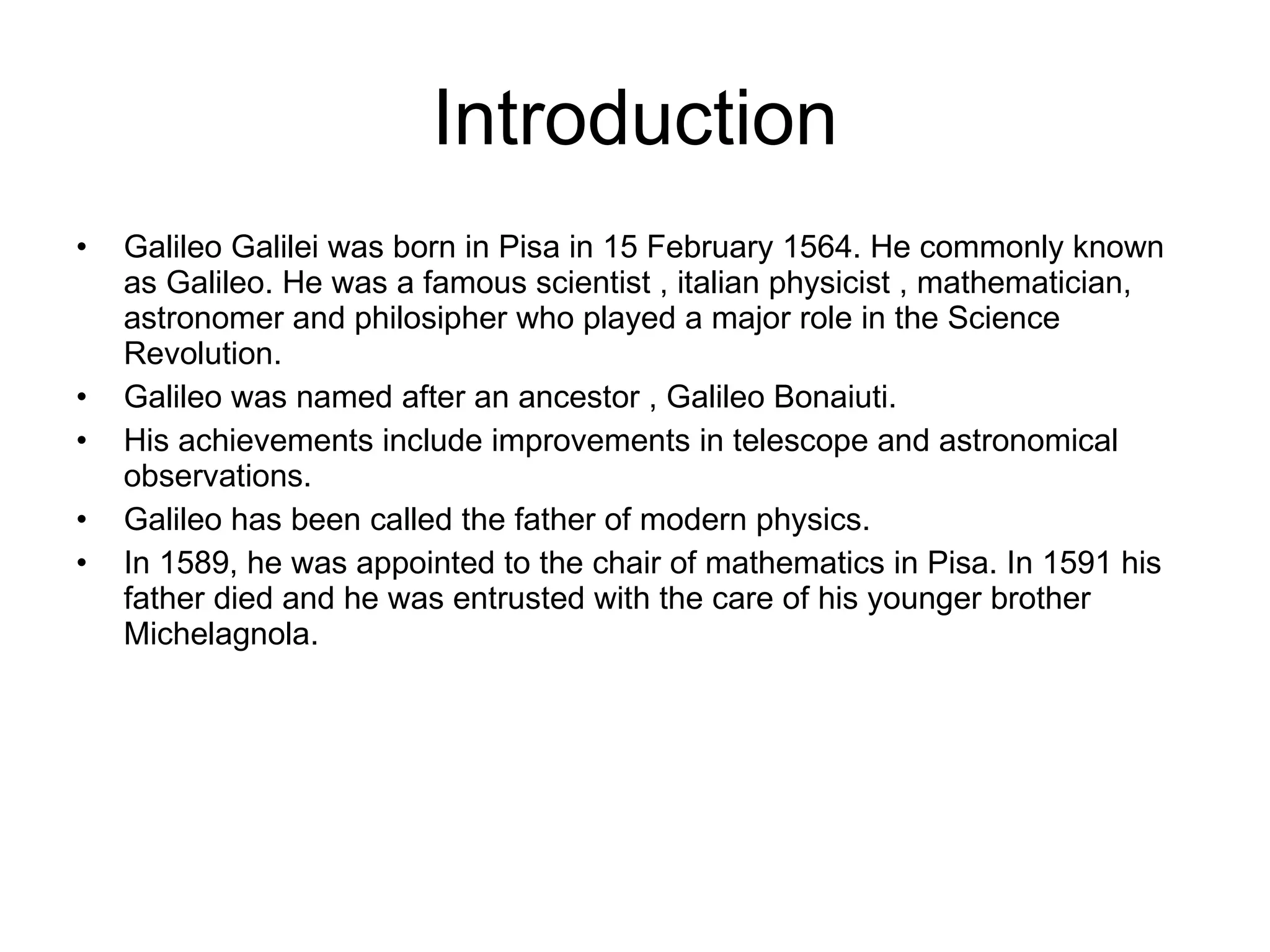 Introduction

• Galileo Galilei was born in Pisa in 15 February 1564. He commonly known as Galileo. He was a famous scientist , italian physicist , mathematician, astronomer and philosipher who played a major role in the Science Revolution.
• Galileo was named after an ancestor , Galileo Bonaiuti.
• His achievements include improvements in telescope and astronomical observations.
• Galileo has been called the father of modern physics.
• In 1589, he was appointed to the chair of mathematics in Pisa. In 1591 his father died and he was entrusted with the care of his younger brother Michelagnola.